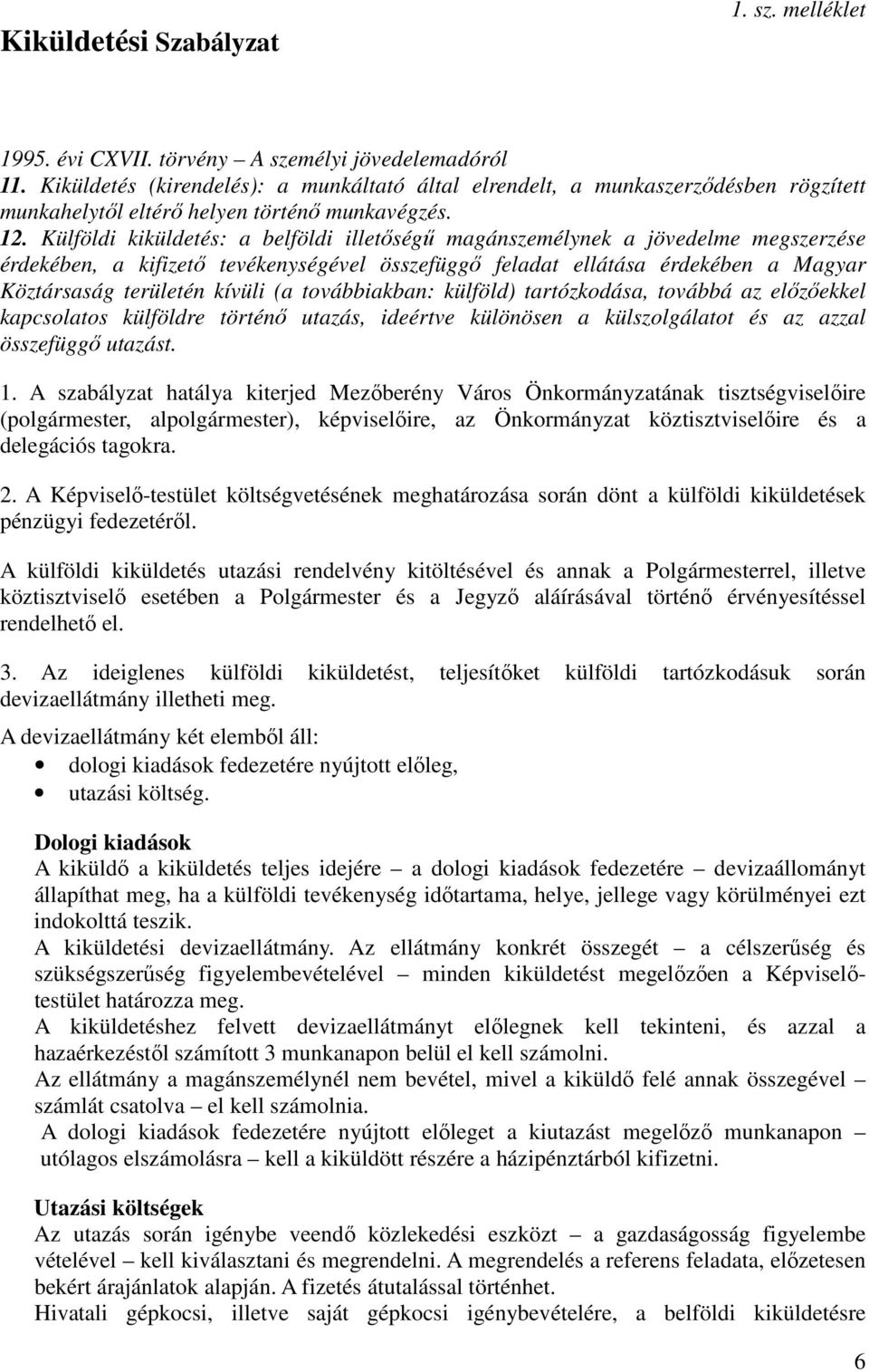 Kiküldetési Szabályzat

1. sz. melléklet

1995. évi CXVII. törvény – A személyi jövedelemadóról
11. Kiküldetés (kirendelés): a munkáltató által elrendelt, a munkaszerződésben rögzített munkahelytől eltérő helyen történő munkavégzés.
12. Külföldi kiküldetés: a belföldi illetőségű magánszemélynek a jövedelme megszerzése érdekében, a kifizető tevékenységével összefüggő feladat ellátása érdekében a Magyar Köztársaság területén kívüli (a továbbiakban: külföld) tartózkodása, továbbá az előzőekkel kapcsolatos külföldre történő utazás, ideértve különösen a külszolgálatot és az azzal összefüggő utazást.

1. A szabályzat hatálya kiterjed Mezőberény Város Önkormányzatának tisztségviselőire (polgármester, alpolgármester), képviselőire, az Önkormányzat köztisztviselőire és a delegációs tagokra.

2. A Képviselő-testület költségvetésének meghatározása során dönt a külföldi kiküldetések pénzügyi fedezetéről.

A külföldi kiküldetés utazási rendelvény kitöltésével és annak a Polgármesterrel, illetve köztisztviselő esetében a Polgármester és a Jegyző aláírásával történő érvényesítéssel rendelhető el.

3. Az ideiglenes külföldi kiküldetést, teljesítőket külföldi tartózkodásuk során devizaellátmány illetheti meg.

A devizaellátmány két elemből áll:
• dologi kiadások fedezetére nyújtott előleg,
• utazási költség.

Dologi kiadások
A kiküldő a kiküldetés teljes idejére – a dologi kiadások fedezetére – devizaállományt állapíthat meg, ha a külföldi tevékenység időtartama, helye, jellege vagy körülményei ezt indokolttá teszik.
A kiküldetési devizaellátmány. Az ellátmány konkrét összegét – a célszerűség és szükségszerűség figyelembevételével – minden kiküldetést megelőzően a Képviselő-testület határozza meg.
A kiküldetéshez felvett devizaellátmányt előlegnek kell tekinteni, és azzal a hazaérkezéstől számított 3 munkanapon belül el kell számolni.
Az ellátmány a magánszemélynél nem bevétel, mivel a kiküldő felé annak összegével – számlát csatolva – el kell számolnia.
A dologi kiadások fedezetére nyújtott előleget a kiutazást megelőző munkanapon – utólagos elszámolásra – kell a kiküldött részére a házipénztárból kifizetni.

Utazási költségek
Az utazás során igénybe veendő közlekedési eszközt – a gazdaságosság figyelembe vételével – kell kiválasztani és megrendelni. A megrendelés a referens feladata, előzetesen bekért árajánlatok alapján. A fizetés átutalással történhet.
Hivatali gépkocsi, illetve saját gépkocsi igénybevételére, a belföldi kiküldetésre

6